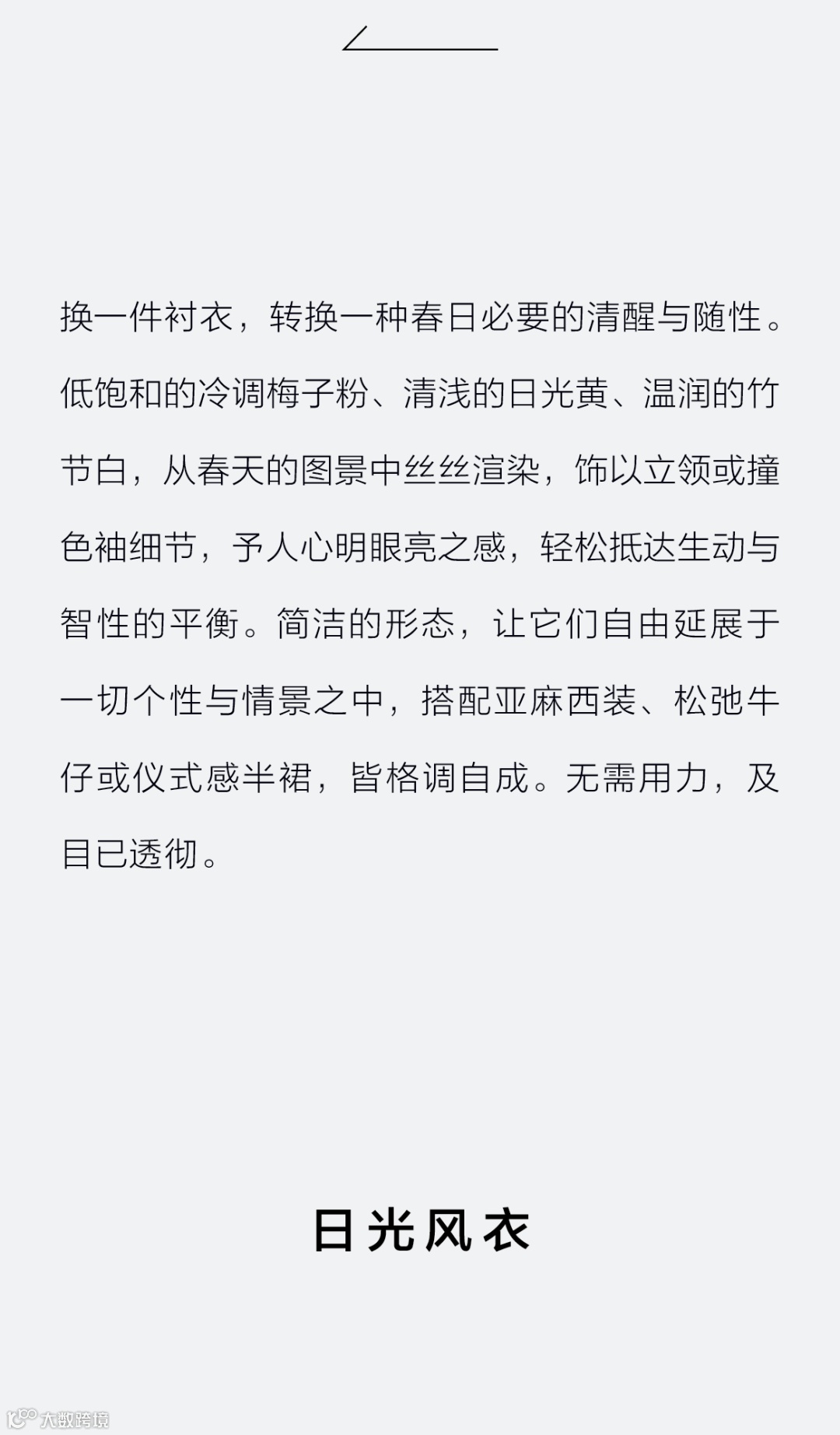 换一件衬衣，转换一种春日必要的清醒与随性。低饱和的冷调梅子粉、清浅的日光黄、温润的竹节白，从春天的图景中丝丝渲染，饰以立领或撞色袖细节，予人心明眼亮之感，轻松抵达生动与智性的平衡。简洁的形态，让它们自由延展于一切个性与情景之中，搭配亚麻西装、松弛牛仔或仪式感半裙，皆格调自成。无需用力，及目已透彻。

日光风衣

大数跨境